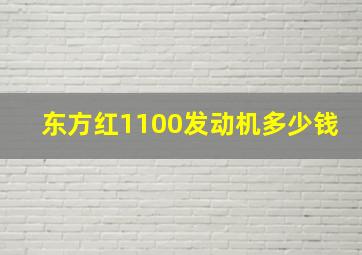 东方红1100发动机多少钱